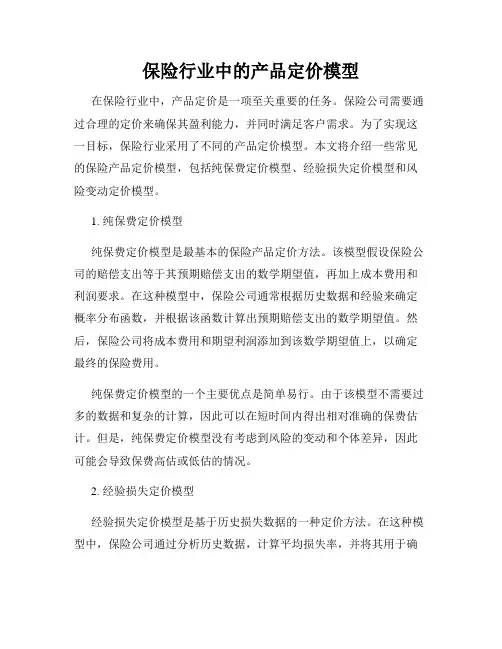 保险行业中的产品定价模型

在保险行业中，产品定价是一项至关重要的任务。保险公司需要通过合理的定价来确保其盈利能力，并同时满足客户需求。为了实现这一目标，保险行业采用了不同的产品定价模型。本文将介绍一些常见的保险产品定价模型，包括纯保费定价模型、经验损失定价模型和风险变动定价模型。

1. 纯保费定价模型

纯保费定价模型是最基本的保险产品定价方法。该模型假设保险公司的赔偿支出等于其预期赔偿支出的数学期望值，再加上成本费用和利润要求。在这种模型中，保险公司通常根据历史数据和经验来确定概率分布函数，并根据该函数计算出预期赔偿支出的数学期望值。然后，保险公司将成本费用和期望利润添加到该数学期望值上，以确定最终的保险费用。

纯保费定价模型的一个主要优点是简单易行。由于该模型不需要过多的数据和复杂的计算，因此可以在短时间内得出相对准确的保费估计。但是，纯保费定价模型没有考虑到风险的变动和个体差异，因此可能会导致保费高估或低估的情况。

2. 经验损失定价模型

经验损失定价模型是基于历史损失数据的一种定价方法。在这种模型中，保险公司通过分析历史数据，计算平均损失率，并将其用于确